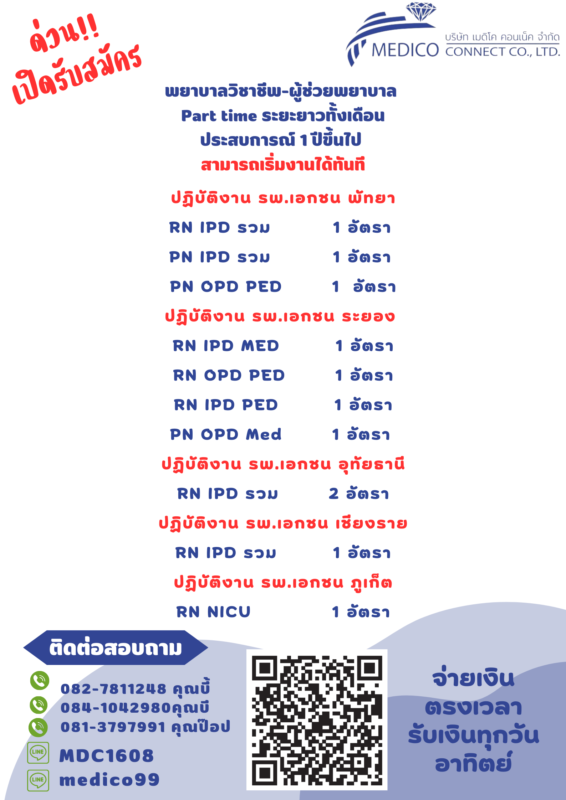 ด่วน!!
เปิดรับสมัคร

MEDICO บริษัท เมดิโค คอนเน็ค จำกัด
CONNECT CO., LTD.

พยาบาลวิชาชีพ-ผู้ช่วยพยาบาล
Part time ระยะยาวทั้งเดือน
ประสบการณ์ 1 ปีขึ้นไป
สามารถเริ่มงานได้ทันที

ปฏิบัติงาน รพ.เอกชน พัทยา
RN IPD รวม 1 อัตรา
PN IPD รวม 1 อัตรา
PN OPD PED 1 อัตรา

ปฏิบัติงาน รพ.เอกชน ระยอง
RN IPD MED 1 อัตรา
RN OPD PED 1 อัตรา
RN IPD PED 1 อัตรา
PN OPD Med 1 อัตรา

ปฏิบัติงาน รพ.เอกชน อุทัยธานี
RN IPD รวม 2 อัตรา

ปฏิบัติงาน รพ.เอกชน เชียงราย
RN IPD รวม 1 อัตรา

ปฏิบัติงาน รพ.เอกชน ภูเก็ต
RN NICU 1 อัตรา

ติดต่อสอบถาม
082-7811248 คุณบี้
084-1042980คุณบี
081-3797991 คุณป๊อป
MDC1608
medico99

จ่ายเงิน
ตรงเวลา
รับเงินทุกวัน
อาทิตย์